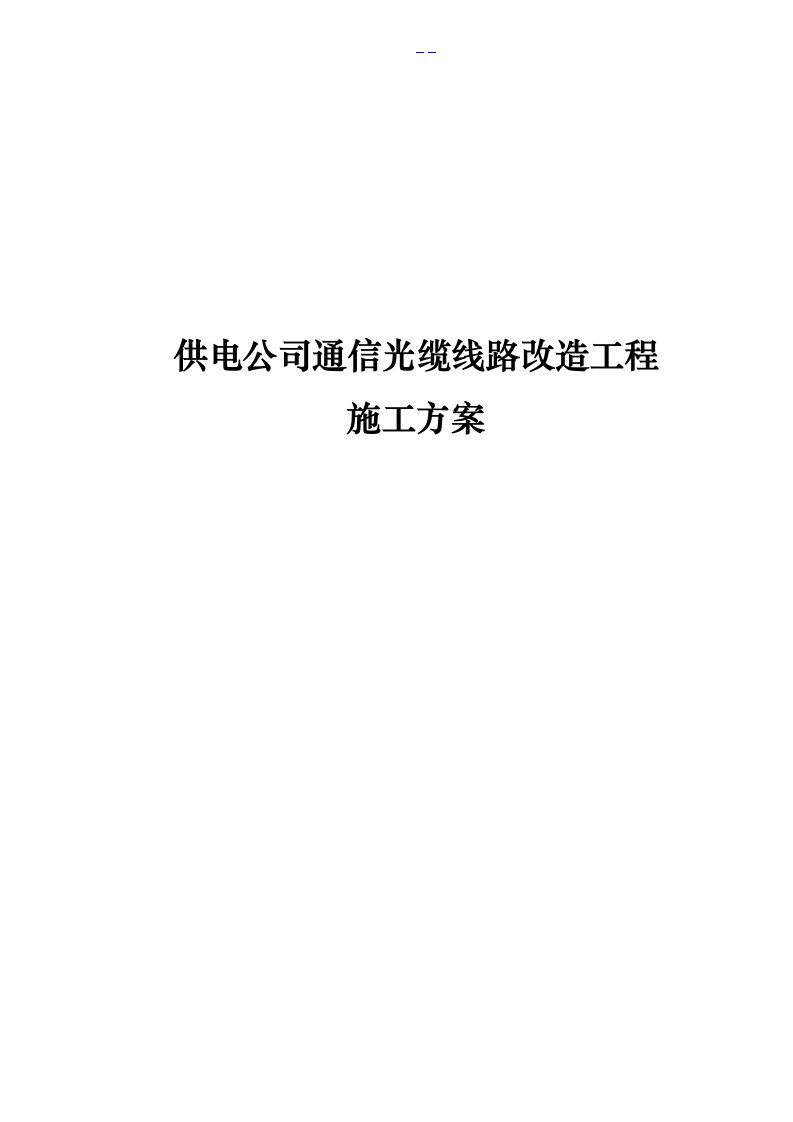 - -

供电公司通信光缆线路改造工程

施工方案